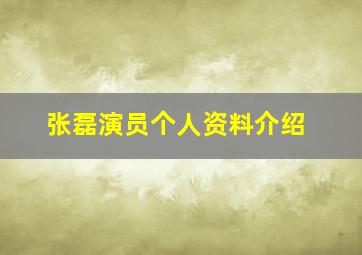 张磊演员个人资料介绍